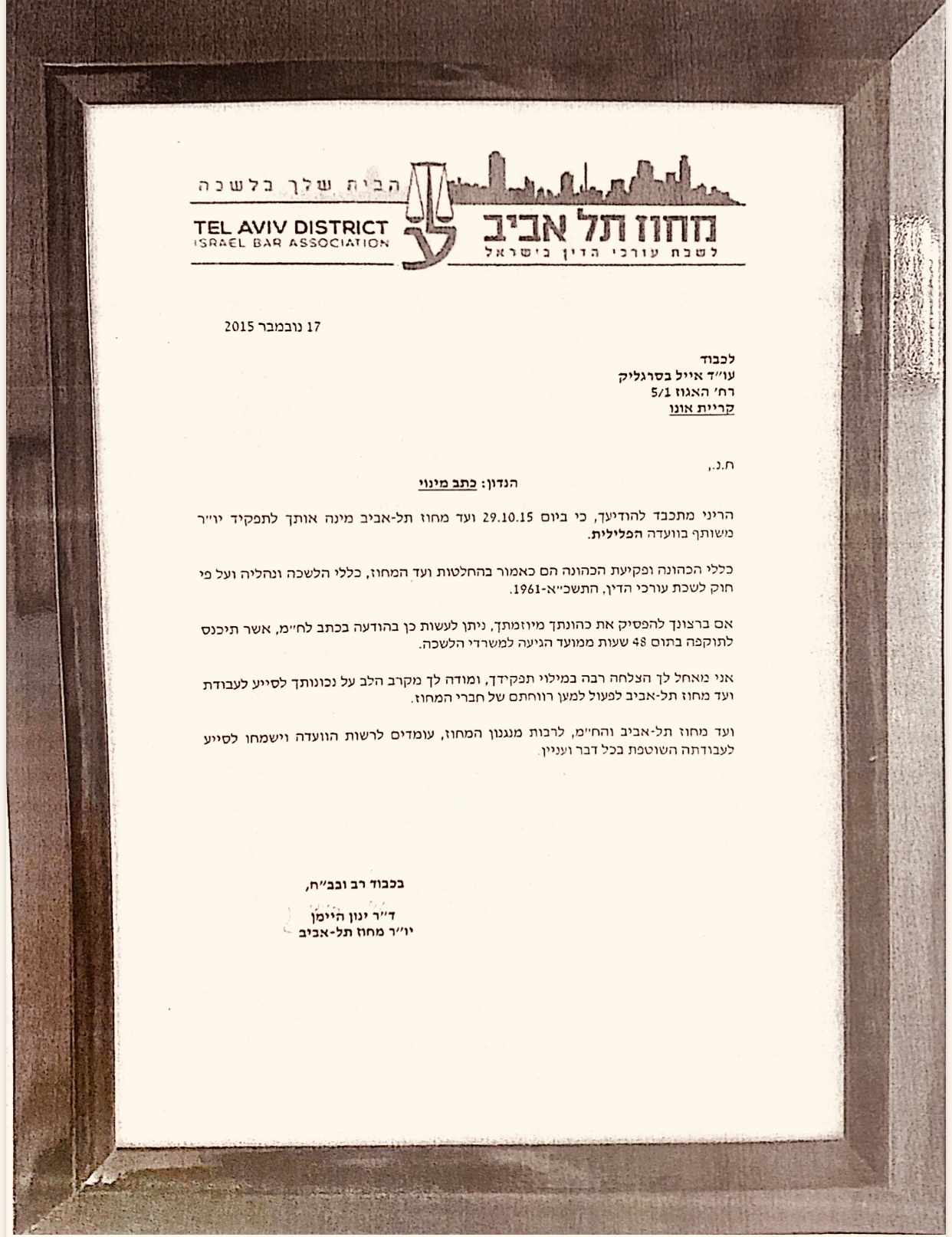 הבית שלך בלשכה

TEL AVIV DISTRICT
ISRAEL BAR ASSOCIATION

מחוז תל אביב
לשכת עורכי הדין בישראל

17 נובמבר 2015

לכבוד
עו"ד אייל בסרגליק
רח' האגוז 5/1
קריית אונו

ח.נ.,

הנדון: כתב מינוי

הריני מתכבד להודיעך, כי ביום 29.10.15 ועד מחוז תל-אביב מינה אותך לתפקיד יו"ר משותף בוועדה הפלילית.

כללי הכהונה ופקיעת הכהונה הם כאמור בהחלטות ועד המחוז, כללי הלשכה ונהליה ועל פי חוק לשכת עורכי הדין, התשכ"א-1961.

אם ברצונך להפסיק את כהונתך מיוזמתך, ניתן לעשות כן בהודעה בכתב לח"מ, אשר תיכנס לתוקפה בתום 48 שעות ממועד הגיעה למשרדי הלשכה.

אני מאחל לך הצלחה רבה במילוי תפקידך, ומודה לך מקרב הלב על נכונותך לסייע לעבודת ועד מחוז תל-אביב לפעול למען רווחתם של חברי המחוז.

ועד מחוז תל-אביב והח"מ, לרבות מנגנון המחוז, עומדים לרשות הוועדה וישמחו לסייע לעבודתה השוטפת בכל דבר ועניין.

בכבוד רב ובב"ח,

ד"ר ינון היימן
יו"ר מחוז תל-אביב